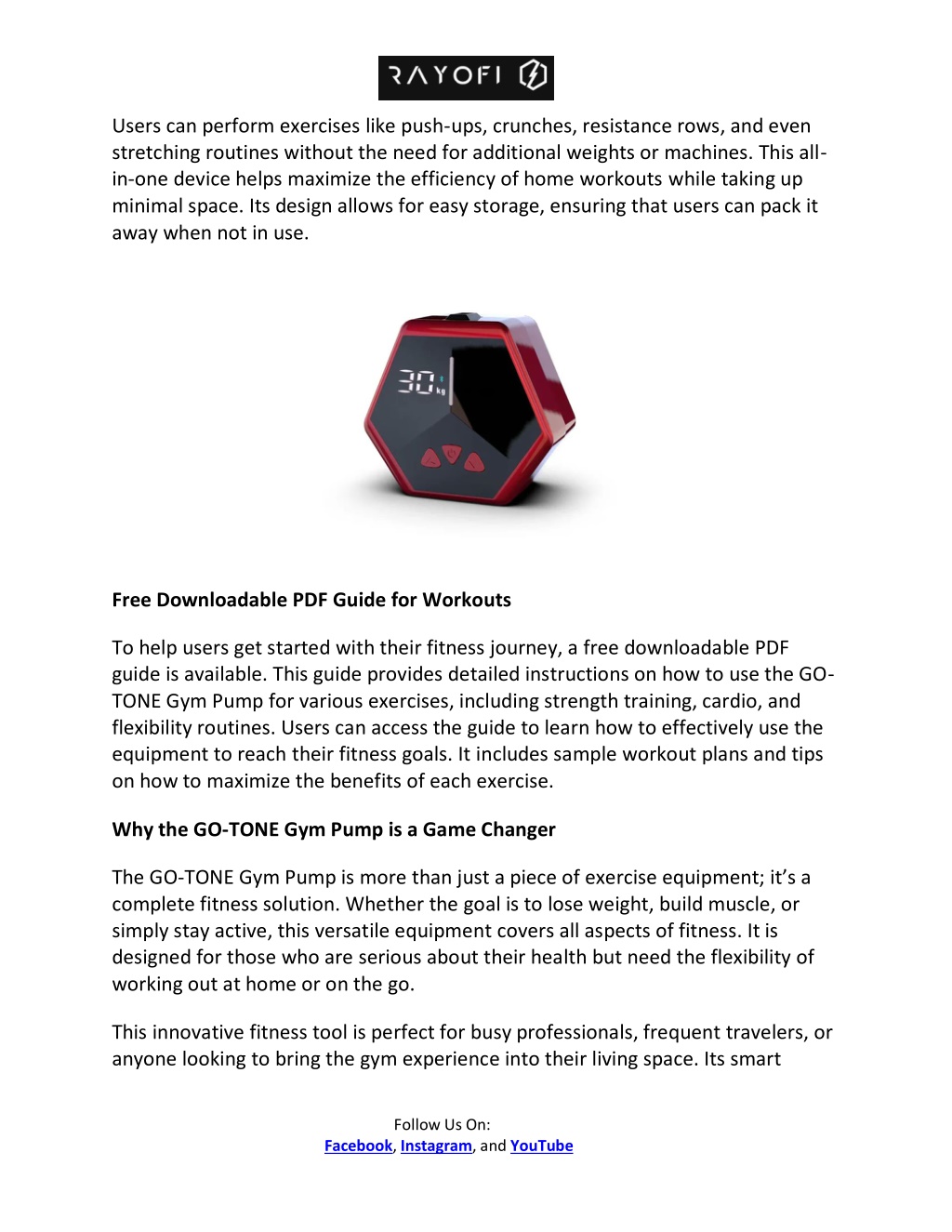 RAYOFI

Users can perform exercises like push-ups, crunches, resistance rows, and even stretching routines without the need for additional weights or machines. This all-in-one device helps maximize the efficiency of home workouts while taking up minimal space. Its design allows for easy storage, ensuring that users can pack it away when not in use.

30 kg

Free Downloadable PDF Guide for Workouts

To help users get started with their fitness journey, a free downloadable PDF guide is available. This guide provides detailed instructions on how to use the GO-TONE Gym Pump for various exercises, including strength training, cardio, and flexibility routines. Users can access the guide to learn how to effectively use the equipment to reach their fitness goals. It includes sample workout plans and tips on how to maximize the benefits of each exercise.

Why the GO-TONE Gym Pump is a Game Changer

The GO-TONE Gym Pump is more than just a piece of exercise equipment; it's a complete fitness solution. Whether the goal is to lose weight, build muscle, or simply stay active, this versatile equipment covers all aspects of fitness. It is designed for those who are serious about their health but need the flexibility of working out at home or on the go.

This innovative fitness tool is perfect for busy professionals, frequent travelers, or anyone looking to bring the gym experience into their living space. Its smart

Follow Us On:
Facebook, Instagram, and YouTube